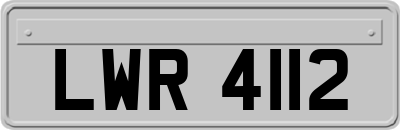 LWR 4112